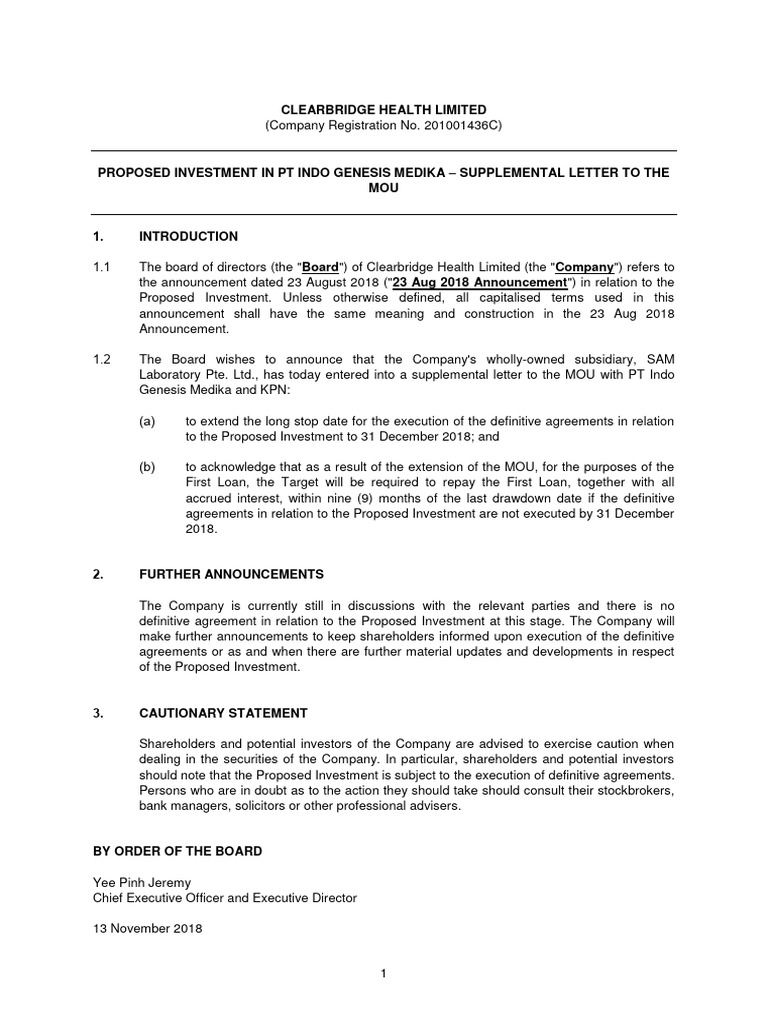 CLEARBRIDGE HEALTH LIMITED
(Company Registration No. 201001436C)

PROPOSED INVESTMENT IN PT INDO GENESIS MEDIKA – SUPPLEMENTAL LETTER TO THE MOU

1. INTRODUCTION

1.1 The board of directors (the "Board") of Clearbridge Health Limited (the "Company") refers to the announcement dated 23 August 2018 ("23 Aug 2018 Announcement") in relation to the Proposed Investment. Unless otherwise defined, all capitalised terms used in this announcement shall have the same meaning and construction in the 23 Aug 2018 Announcement.

1.2 The Board wishes to announce that the Company's wholly-owned subsidiary, SAM Laboratory Pte. Ltd., has today entered into a supplemental letter to the MOU with PT Indo Genesis Medika and KPN:

(a) to extend the long stop date for the execution of the definitive agreements in relation to the Proposed Investment to 31 December 2018; and

(b) to acknowledge that as a result of the extension of the MOU, for the purposes of the First Loan, the Target will be required to repay the First Loan, together with all accrued interest, within nine (9) months of the last drawdown date if the definitive agreements in relation to the Proposed Investment are not executed by 31 December 2018.

2. FURTHER ANNOUNCEMENTS

The Company is currently still in discussions with the relevant parties and there is no definitive agreement in relation to the Proposed Investment at this stage. The Company will make further announcements to keep shareholders informed upon execution of the definitive agreements or as and when there are further material updates and developments in respect of the Proposed Investment.

3. CAUTIONARY STATEMENT

Shareholders and potential investors of the Company are advised to exercise caution when dealing in the securities of the Company. In particular, shareholders and potential investors should note that the Proposed Investment is subject to the execution of definitive agreements. Persons who are in doubt as to the action they should take should consult their stockbrokers, bank managers, solicitors or other professional advisers.

BY ORDER OF THE BOARD

Yee Pinh Jeremy
Chief Executive Officer and Executive Director

13 November 2018

1